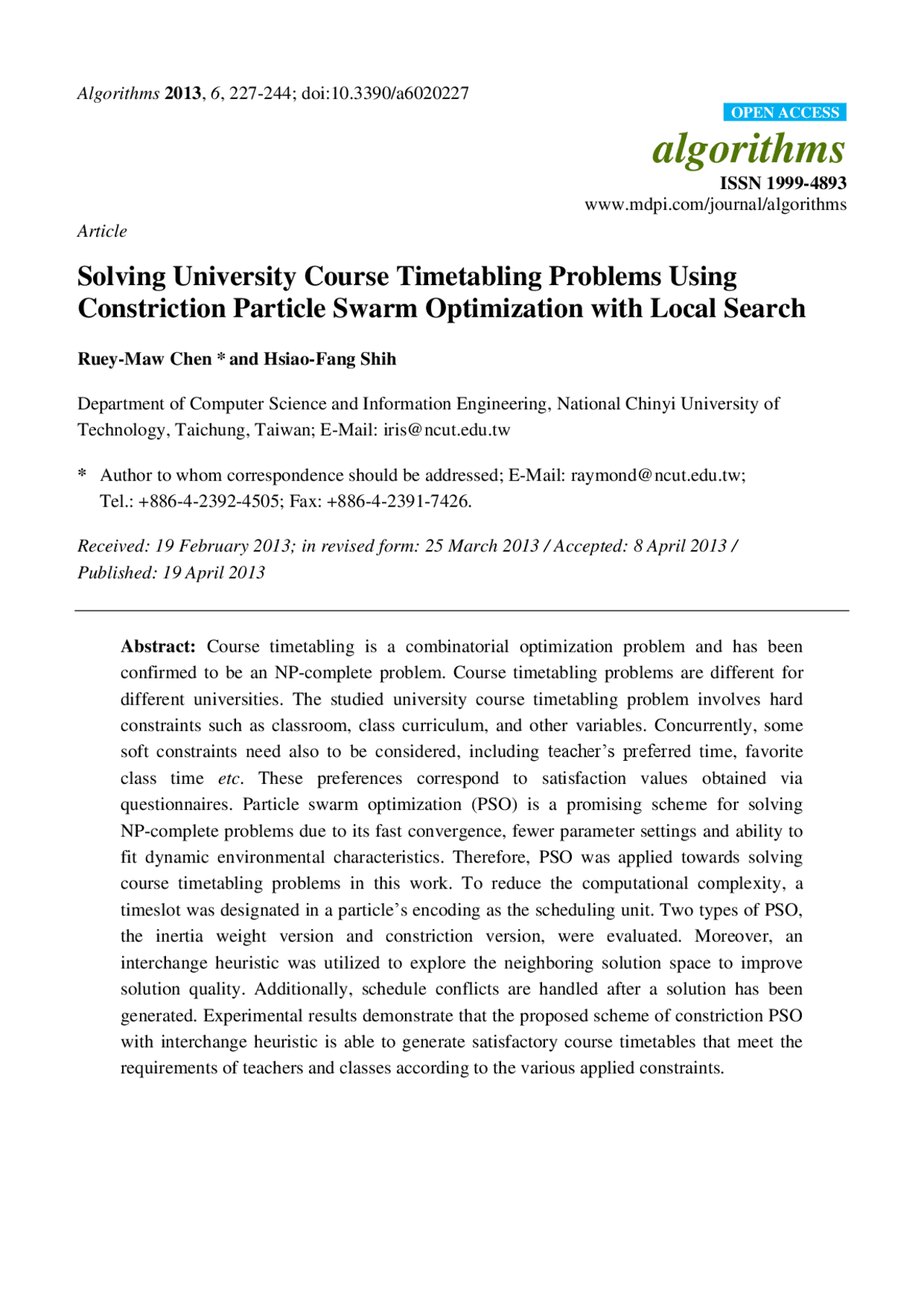 Algorithms 2013, 6, 227-244; doi:10.3390/a6020227

OPEN ACCESS

algorithms

ISSN 1999-4893

www.mdpi.com/journal/algorithms

Article

Solving University Course Timetabling Problems Using Constriction Particle Swarm Optimization with Local Search

Ruey-Maw Chen * and Hsiao-Fang Shih

Department of Computer Science and Information Engineering, National Chinyi University of Technology, Taichung, Taiwan; E-Mail: iris@ncut.edu.tw

* Author to whom correspondence should be addressed; E-Mail: raymond@ncut.edu.tw; Tel.: +886-4-2392-4505; Fax: +886-4-2391-7426.

Received: 19 February 2013; in revised form: 25 March 2013 / Accepted: 8 April 2013 / Published: 19 April 2013

Abstract: Course timetabling is a combinatorial optimization problem and has been confirmed to be an NP-complete problem. Course timetabling problems are different for different universities. The studied university course timetabling problem involves hard constraints such as classroom, class curriculum, and other variables. Concurrently, some soft constraints need also to be considered, including teacher's preferred time, favorite class time etc. These preferences correspond to satisfaction values obtained via questionnaires. Particle swarm optimization (PSO) is a promising scheme for solving NP-complete problems due to its fast convergence, fewer parameter settings and ability to fit dynamic environmental characteristics. Therefore, PSO was applied towards solving course timetabling problems in this work. To reduce the computational complexity, a timeslot was designated in a particle's encoding as the scheduling unit. Two types of PSO, the inertia weight version and constriction version, were evaluated. Moreover, an interchange heuristic was utilized to explore the neighboring solution space to improve solution quality. Additionally, schedule conflicts are handled after a solution has been generated. Experimental results demonstrate that the proposed scheme of constriction PSO with interchange heuristic is able to generate satisfactory course timetables that meet the requirements of teachers and classes according to the various applied constraints.